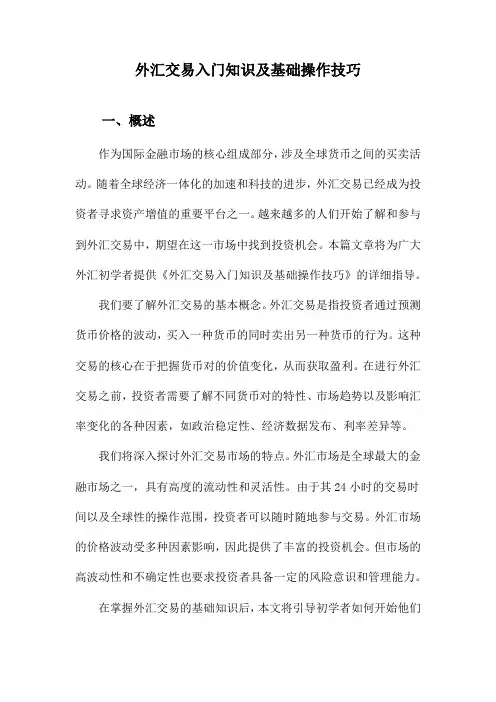 外汇交易入门知识及基础操作技巧

一、概述

作为国际金融市场的核心组成部分，涉及全球货币之间的买卖活动。随着全球经济一体化的加速和科技的进步，外汇交易已经成为投资者寻求资产增值的重要平台之一。越来越多的人们开始了解和参与到外汇交易中，期望在这一市场中找到投资机会。本篇文章将为广大外汇初学者提供《外汇交易入门知识及基础操作技巧》的详细指导。

我们要了解外汇交易的基本概念。外汇交易是指投资者通过预测货币价格的波动，买入一种货币的同时卖出另一种货币的行为。这种交易的核心在于把握货币对的价值变化，从而获取盈利。在进行外汇交易之前，投资者需要了解不同货币对的特性、市场趋势以及影响汇率变化的各种因素，如政治稳定性、经济数据发布、利率差异等。

我们将深入探讨外汇交易市场的特点。外汇市场是全球最大的金融市场之一，具有高度的流动性和灵活性。由于其 24 小时的交易时间以及全球性的操作范围，投资者可以随时随地参与交易。外汇市场的价格波动受多种因素影响，因此提供了丰富的投资机会。但市场的高波动性和不确定性也要求投资者具备一定的风险意识和管理能力。

在掌握外汇交易的基础知识后，本文将引导初学者如何开始他们